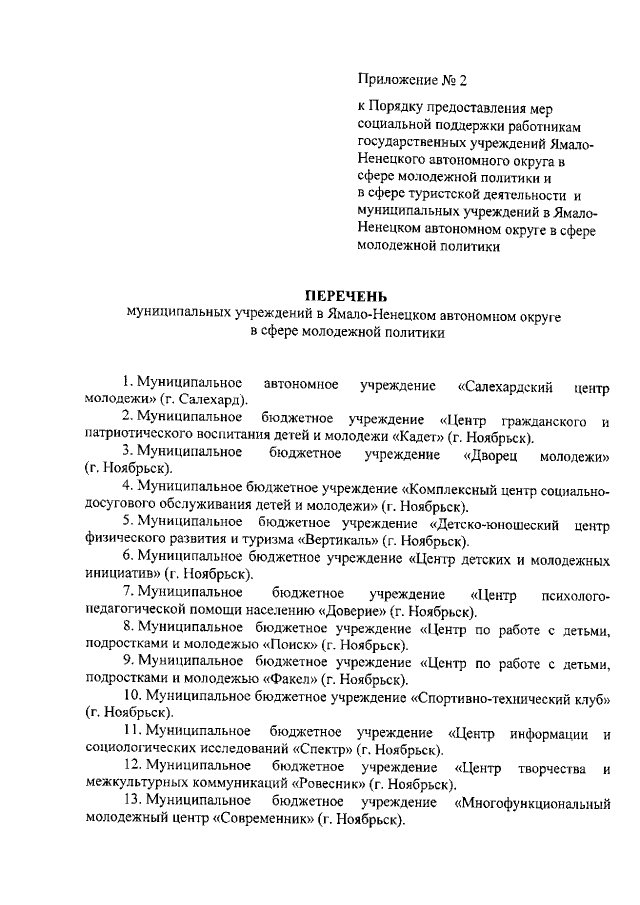 Приложение № 2

к Порядку предоставления мер социальной поддержки работникам государственных учреждений Ямало-Ненецкого автономного округа в сфере молодежной политики и в сфере туристской деятельности и муниципальных учреждений в Ямало-Ненецком автономном округе в сфере молодежной политики

ПЕРЕЧЕНЬ
муниципальных учреждений в Ямало-Ненецком автономном округе в сфере молодежной политики

1. Муниципальное автономное учреждение «Салехардский центр молодежи» (г. Салехард).

2. Муниципальное бюджетное учреждение «Центр гражданского и патриотического воспитания детей и молодежи «Кадет» (г. Ноябрьск).

3. Муниципальное бюджетное учреждение «Дворец молодежи» (г. Ноябрьск).

4. Муниципальное бюджетное учреждение «Комплексный центр социально-досугового обслуживания детей и молодежи» (г. Ноябрьск).

5. Муниципальное бюджетное учреждение «Детско-юношеский центр физического развития и туризма «Вертикаль» (г. Ноябрьск).

6. Муниципальное бюджетное учреждение «Центр детских и молодежных инициатив» (г. Ноябрьск).

7. Муниципальное бюджетное учреждение «Центр психолого-педагогической помощи населению «Доверие» (г. Ноябрьск).

8. Муниципальное бюджетное учреждение «Центр по работе с детьми, подростками и молодежью «Поиск» (г. Ноябрьск).

9. Муниципальное бюджетное учреждение «Центр по работе с детьми, подростками и молодежью «Факел» (г. Ноябрьск).

10. Муниципальное бюджетное учреждение «Спортивно-технический клуб» (г. Ноябрьск).

11. Муниципальное бюджетное учреждение «Центр информации и социологических исследований «Спектр» (г. Ноябрьск).

12. Муниципальное бюджетное учреждение «Центр творчества и межкультурных коммуникаций «Ровесник» (г. Ноябрьск).

13. Муниципальное бюджетное учреждение «Многофункциональный молодежный центр «Современник» (г. Ноябрьск).